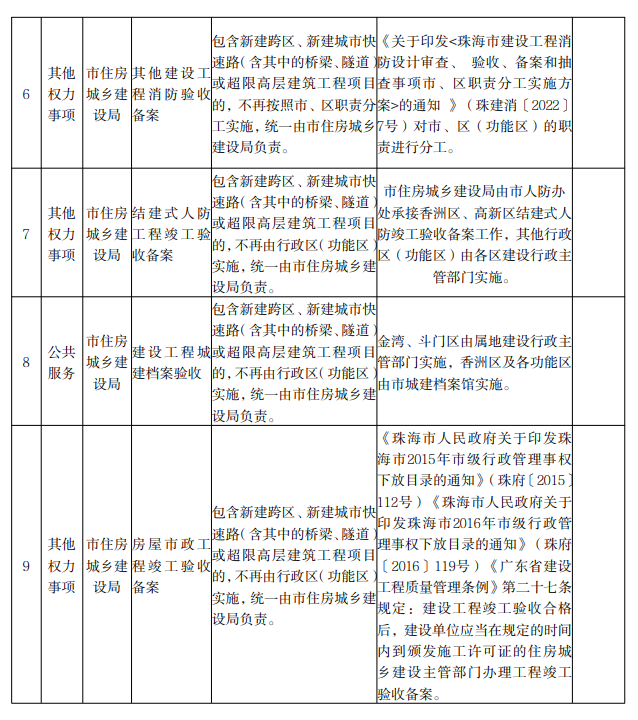 | 6 | 其他权力事项 | 市住房城乡建设局 | 其他建设工程消防验收备案 | 包含新建跨区、新建城市快速路（含其中的桥梁、隧道）或超限高层建筑工程项目的，不再按照市、区职责分工实施，统一由市住房城乡建设局负责。 | 《关于印发<珠海市建设工程消防设计审查、验收、备案和抽查事项市、区职责分工实施方案>的通知》（珠建消〔2022〕7号）对市、区（功能区）的职责进行分工。 | |
|---|---|---|---|---|---|---|
| 7 | 其他权力事项 | 市住房城乡建设局 | 结建式人防工程竣工验收备案 | 包含新建跨区、新建城市快速路（含其中的桥梁、隧道）或超限高层建筑工程项目的，不再由行政区（功能区）实施，统一由市住房城乡建设局负责。 | 市住房城乡建设局由市人防办处承接香洲区、高新区结建式人防竣工验收备案工作，其他行政区（功能区）由各区建设行政主管部门实施。 | |
| 8 | 公共服务 | 市住房城乡建设局 | 建设工程城建档案验收 | 包含新建跨区、新建城市快速路（含其中的桥梁、隧道）或超限高层建筑工程项目的，不再由行政区（功能区）实施，统一由市住房城乡建设局负责。 | 金湾、斗门区由属地建设行政主管部门实施，香洲区及各功能区由市城建档案馆实施。 | |
| 9 | 其他权力事项 | 市住房城乡建设局 | 房屋市政工程竣工验收备案 | 包含新建跨区、新建城市快速路（含其中的桥梁、隧道）或超限高层建筑工程项目的，不再由行政区（功能区）实施，统一由市住房城乡建设局负责。 | 《珠海市人民政府关于印发珠海市2015年市级行政管理事权下放目录的通知》（珠府〔2015〕112号）《珠海市人民政府关于印发珠海市2016年市级行政管理事权下放目录的通知》（珠府〔2016〕119号）《广东省建设工程质量管理条例》第二十七条规定：建设工程竣工验收合格后，建设单位应当在规定的时间内到颁发施工许可证的住房城乡建设主管部门办理工程竣工验收备案。 | |